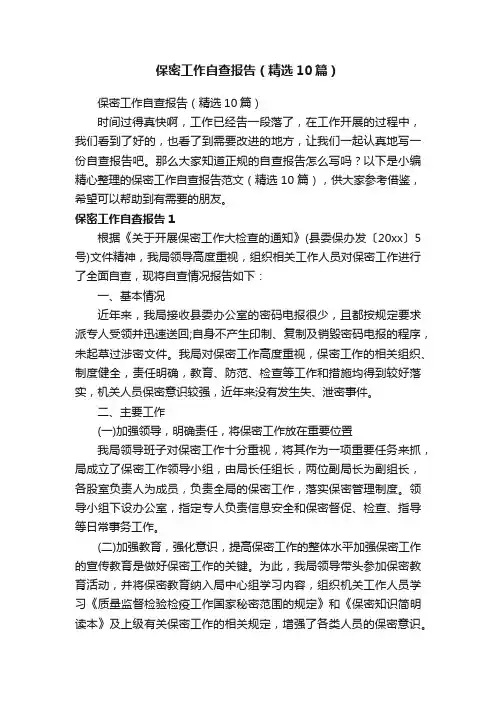 保密工作自查报告（精选10篇）

保密工作自查报告（精选10篇）

时间过得真快啊，工作已经告一段落了，在工作开展的过程中，我们看到了好的，也看了到需要改进的地方，让我们一起认真地写一份自查报告吧。那么大家知道正规的自查报告怎么写吗？以下是小编精心整理的保密工作自查报告范文（精选10篇），供大家参考借鉴，希望可以帮助到有需要的朋友。

保密工作自查报告1

根据《关于开展保密工作大检查的通知》(县委保办发〔20xx〕5号)文件精神，我局领导高度重视，组织相关工作人员对保密工作进行了全面自查，现将自查情况报告如下：

一、基本情况

近年来，我局接收县委办公室的密码电报很少，且都按规定要求派专人受领并迅速送回;自身不产生印制、复制及销毁密码电报的程序，未起草过涉密文件。我局对保密工作高度重视，保密工作的相关组织、制度健全，责任明确，教育、防范、检查等工作和措施均得到较好落实，机关人员保密意识较强，近年来没有发生失、泄密事件。

二、主要工作

(一)加强领导，明确责任，将保密工作放在重要位置

我局领导班子对保密工作十分重视，将其作为一项重要任务来抓，局成立了保密工作领导小组，由局长任组长，两位副局长为副组长，各股室负责人为成员，负责全局的保密工作，落实保密管理制度。领导小组下设办公室，指定专人负责信息安全和保密督促、检查、指导等日常事务工作。

(二)加强教育，强化意识，提高保密工作的整体水平加强保密工作的宣传教育是做好保密工作的关键。为此，我局领导带头参加保密教育活动，并将保密教育纳入局中心组学习内容，组织机关工作人员学习《质量监督检验检疫工作国家秘密范围的规定》和《保密知识简明读本》及上级有关保密工作的相关规定，增强了各类人员的保密意识。